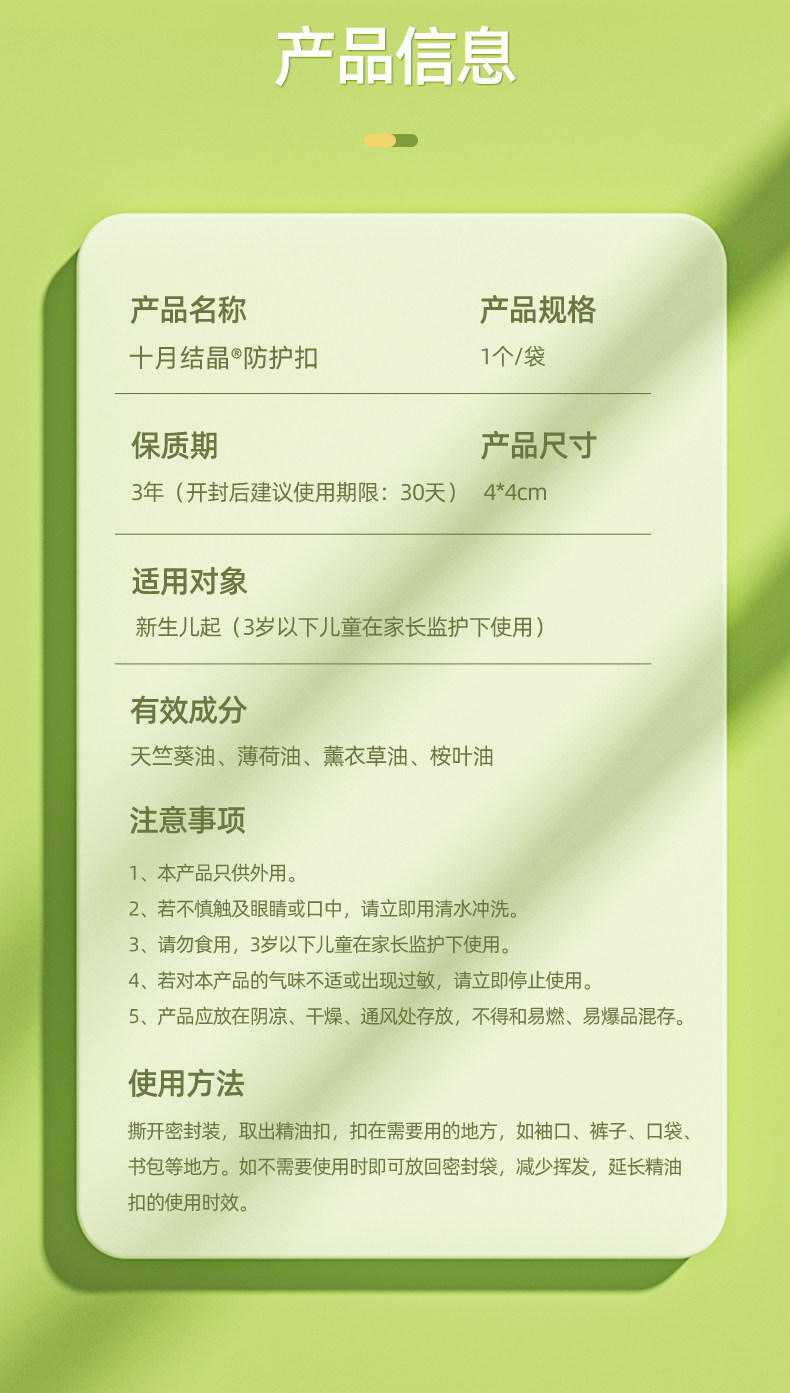 产品信息

产品名称
十月结晶®防护扣

产品规格
1个/袋

保质期
3年（开封后建议使用期限：30天）

产品尺寸
4*4cm

适用对象
新生儿起（3岁以下儿童在家长监护下使用）

有效成分
天竺葵油、薄荷油、薰衣草油、桉叶油

注意事项
1、本产品只供外用。
2、若不慎触及眼睛或口中，请立即用清水冲洗。
3、请勿食用，3岁以下儿童在家长监护下使用。
4、若对本产品的气味不适或出现过敏，请立即停止使用。
5、产品应放在阴凉、干燥、通风处存放，不得和易燃、易爆品混存。

使用方法
撕开密封装，取出精油扣，扣在需要用的地方，如袖口、裤子、口袋、书包等地方。如不需要使用时即可放回密封袋，减少挥发，延长精油扣的使用时效。